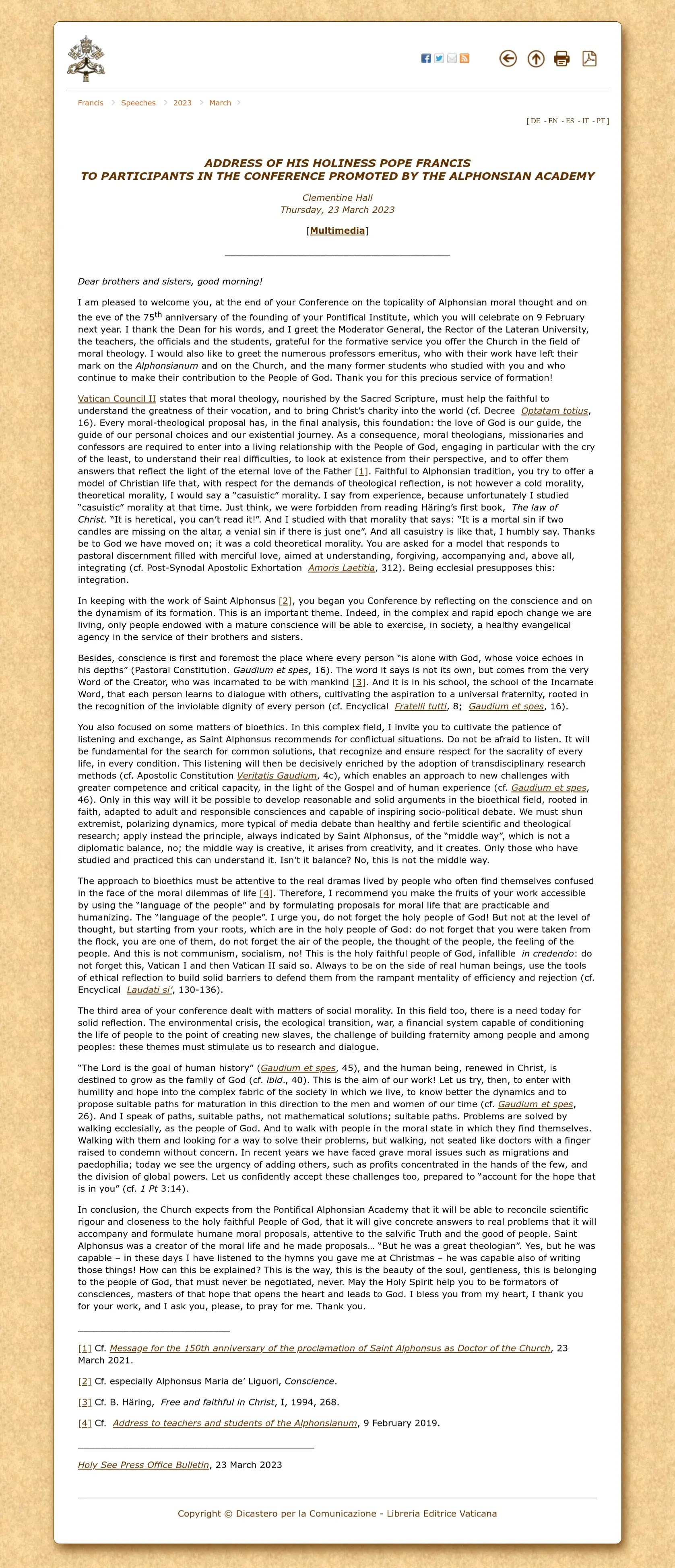 Francis > Speeches > 2023 > March >

[ DE - EN - ES - IT - PT ]

ADDRESS OF HIS HOLINESS POPE FRANCIS
TO PARTICIPANTS IN THE CONFERENCE PROMOTED BY THE ALPHONSIAN ACADEMY

Clementine Hall
Thursday, 23 March 2023

[Multimedia]

Dear brothers and sisters, good morning!

I am pleased to welcome you, at the end of your Conference on the topicality of Alphonsian moral thought and on the eve of the 75$^{th}$ anniversary of the founding of your Pontifical Institute, which you will celebrate on 9 February next year. I thank the Dean for his words, and I greet the Moderator General, the Rector of the Lateran University, the teachers, the officials and the students, grateful for the formative service you offer the Church in the field of moral theology. I would also like to greet the numerous professors emeritus, who with their work have left their mark on the Alphonsianum and on the Church, and the many former students who studied with you and who continue to make their contribution to the People of God. Thank you for this precious service of formation!

Vatican Council II states that moral theology, nourished by the Sacred Scripture, must help the faithful to understand the greatness of their vocation, and to bring Christ's charity into the world (cf. Decree Optatam totius, 16). Every moral-theological proposal has, in the final analysis, this foundation: the love of God is our guide, the guide of our personal choices and our existential journey. As a consequence, moral theologians, missionaries and confessors are required to enter into a living relationship with the People of God, engaging in particular with the cry of the least, to understand their real difficulties, to look at existence from their perspective, and to offer them answers that reflect the light of the eternal love of the Father [1]. Faithful to Alphonsian tradition, you try to offer a model of Christian life that, with respect for the demands of theological reflection, is not however a cold morality, theoretical morality, I would say a "casuistic" morality. I say from experience, because unfortunately I studied "casuistic" morality at that time. Just think, we were forbidden from reading Häring's first book, The law of Christ. "It is heretical, you can't read it!". And I studied with that morality that says: "It is a mortal sin if two candles are missing on the altar, a venial sin if there is just one". And all casuistry is like that, I humbly say. Thanks be to God we have moved on; it was a cold theoretical morality. You are asked for a model that responds to pastoral discernment filled with merciful love, aimed at understanding, forgiving, accompanying and, above all, integrating (cf. Post-Synodal Apostolic Exhortation Amoris Laetitia, 312). Being ecclesial presupposes this: integration.

In keeping with the work of Saint Alphonsus [2], you began you Conference by reflecting on the conscience and on the dynamism of its formation. This is an important theme. Indeed, in the complex and rapid epoch change we are living, only people endowed with a mature conscience will be able to exercise, in society, a healthy evangelical agency in the service of their brothers and sisters.

Besides, conscience is first and foremost the place where every person "is alone with God, whose voice echoes in his depths" (Pastoral Constitution. Gaudium et spes, 16). The word it says is not its own, but comes from the very Word of the Creator, who was incarnated to be with mankind [3]. And it is in his school, the school of the Incarnate Word, that each person learns to dialogue with others, cultivating the aspiration to a universal fraternity, rooted in the recognition of the inviolable dignity of every person (cf. Encyclical Fratelli tutti, 8; Gaudium et spes, 16).

You also focused on some matters of bioethics. In this complex field, I invite you to cultivate the patience of listening and exchange, as Saint Alphonsus recommends for conflictual situations. Do not be afraid to listen. It will be fundamental for the search for common solutions, that recognize and ensure respect for the sacrality of every life, in every condition. This listening will then be decisively enriched by the adoption of transdisciplinary research methods (cf. Apostolic Constitution Veritatis Gaudium, 4c), which enables an approach to new challenges with greater competence and critical capacity, in the light of the Gospel and of human experience (cf. Gaudium et spes, 46). Only in this way will it be possible to develop reasonable and solid arguments in the bioethical field, rooted in faith, adapted to adult and responsible consciences and capable of inspiring socio-political debate. We must shun extremist, polarizing dynamics, more typical of media debate than healthy and fertile scientific and theological research; apply instead the principle, always indicated by Saint Alphonsus, of the "middle way", which is not a diplomatic balance, no; the middle way is creative, it arises from creativity, and it creates. Only those who have studied and practiced this can understand it. Isn't it balance? No, this is not the middle way.

The approach to bioethics must be attentive to the real dramas lived by people who often find themselves confused in the face of the moral dilemmas of life [4]. Therefore, I recommend you make the fruits of your work accessible by using the "language of the people" and by formulating proposals for moral life that are practicable and humanizing. The "language of the people". I urge you, do not forget the holy people of God! But not at the level of thought, but starting from your roots, which are in the holy people of God: do not forget that you were taken from the flock, you are one of them, do not forget the air of the people, the thought of the people, the feeling of the people. And this is not communism, socialism, no! This is the holy faithful people of God, infallible in credendo: do not forget this, Vatican I and then Vatican II said so. Always to be on the side of real human beings, use the tools of ethical reflection to build solid barriers to defend them from the rampant mentality of efficiency and rejection (cf. Encyclical Laudati si', 130-136).

The third area of your conference dealt with matters of social morality. In this field too, there is a need today for solid reflection. The environmental crisis, the ecological transition, war, a financial system capable of conditioning the life of people to the point of creating new slaves, the challenge of building fraternity among people and among peoples: these themes must stimulate us to research and dialogue.

"The Lord is the goal of human history" (Gaudium et spes, 45), and the human being, renewed in Christ, is destined to grow as the family of God (cf. ibid., 40). This is the aim of our work! Let us try, then, to enter with humility and hope into the complex fabric of the society in which we live, to know better the dynamics and to propose suitable paths for maturation in this direction to the men and women of our time (cf. Gaudium et spes, 26). And I speak of paths, suitable paths, not mathematical solutions; suitable paths. Problems are solved by walking ecclesially, as the people of God. And to walk with people in the moral state in which they find themselves. Walking with them and looking for a way to solve their problems, but walking, not seated like doctors with a finger raised to condemn without concern. In recent years we have faced grave moral issues such as migrations and paedophilia; today we see the urgency of adding others, such as profits concentrated in the hands of the few, and the division of global powers. Let us confidently accept these challenges too, prepared to "account for the hope that is in you" (cf. 1 Pt 3:14).

In conclusion, the Church expects from the Pontifical Alphonsian Academy that it will be able to reconcile scientific rigour and closeness to the holy faithful People of God, that it will give concrete answers to real problems that it will accompany and formulate humane moral proposals, attentive to the salvific Truth and the good of people. Saint Alphonsus was a creator of the moral life and he made proposals… "But he was a great theologian". Yes, but he was capable – in these days I have listened to the hymns you gave me at Christmas – he was capable also of writing those things! How can this be explained? This is the way, this is the beauty of the soul, gentleness, this is belonging to the people of God, that must never be negotiated, never. May the Holy Spirit help you to be formators of consciences, masters of that hope that opens the heart and leads to God. I bless you from my heart, I thank you for your work, and I ask you, please, to pray for me. Thank you.

[1] Cf. Message for the 150th anniversary of the proclamation of Saint Alphonsus as Doctor of the Church, 23 March 2021.

[2] Cf. especially Alphonsus Maria de' Liguori, Conscience.

[3] Cf. B. Häring, Free and faithful in Christ, I, 1994, 268.

[4] Cf. Address to teachers and students of the Alphonsianum, 9 February 2019.

Holy See Press Office Bulletin, 23 March 2023

Copyright © Dicastero per la Comunicazione - Libreria Editrice Vaticana